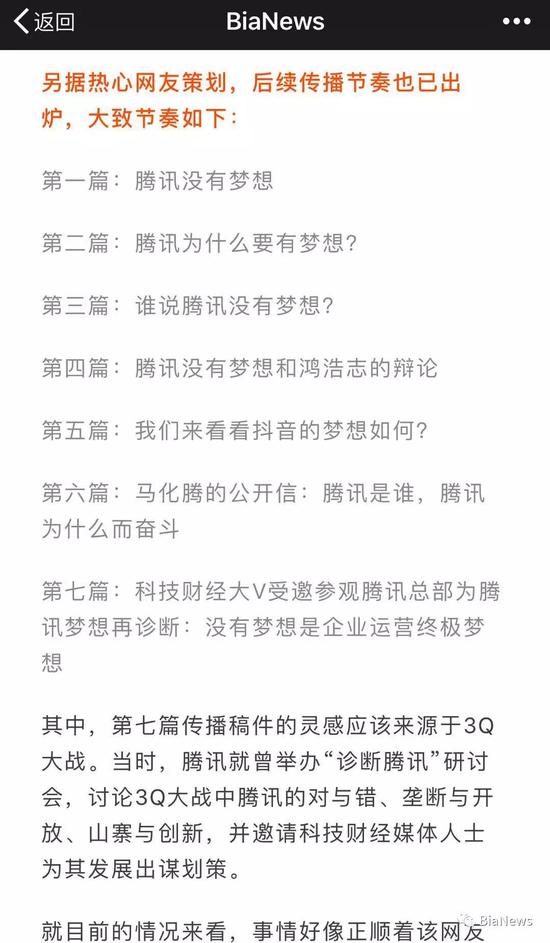 返回　BiaNews　•••

另据热心网友策划，后续传播节奏也已出炉，大致节奏如下：

第一篇：腾讯没有梦想

第二篇：腾讯为什么要有梦想？

第三篇：谁说腾讯没有梦想？

第四篇：腾讯没有梦想和鸿浩志的辩论

第五篇：我们来看看抖音的梦想如何？

第六篇：马化腾的公开信：腾讯是谁，腾讯为什么而奋斗

第七篇：科技财经大V受邀参观腾讯总部为腾讯梦想再诊断：没有梦想是企业运营终极梦想

其中，第七篇传播稿件的灵感应该来源于3Q大战。当时，腾讯就曾举办“诊断腾讯”研讨会，讨论3Q大战中腾讯的对与错、垄断与开放、山寨与创新，并邀请科技财经媒体人士为其发展出谋划策。

就目前的情况来看，事情好像正顺着该网友

BiaNews